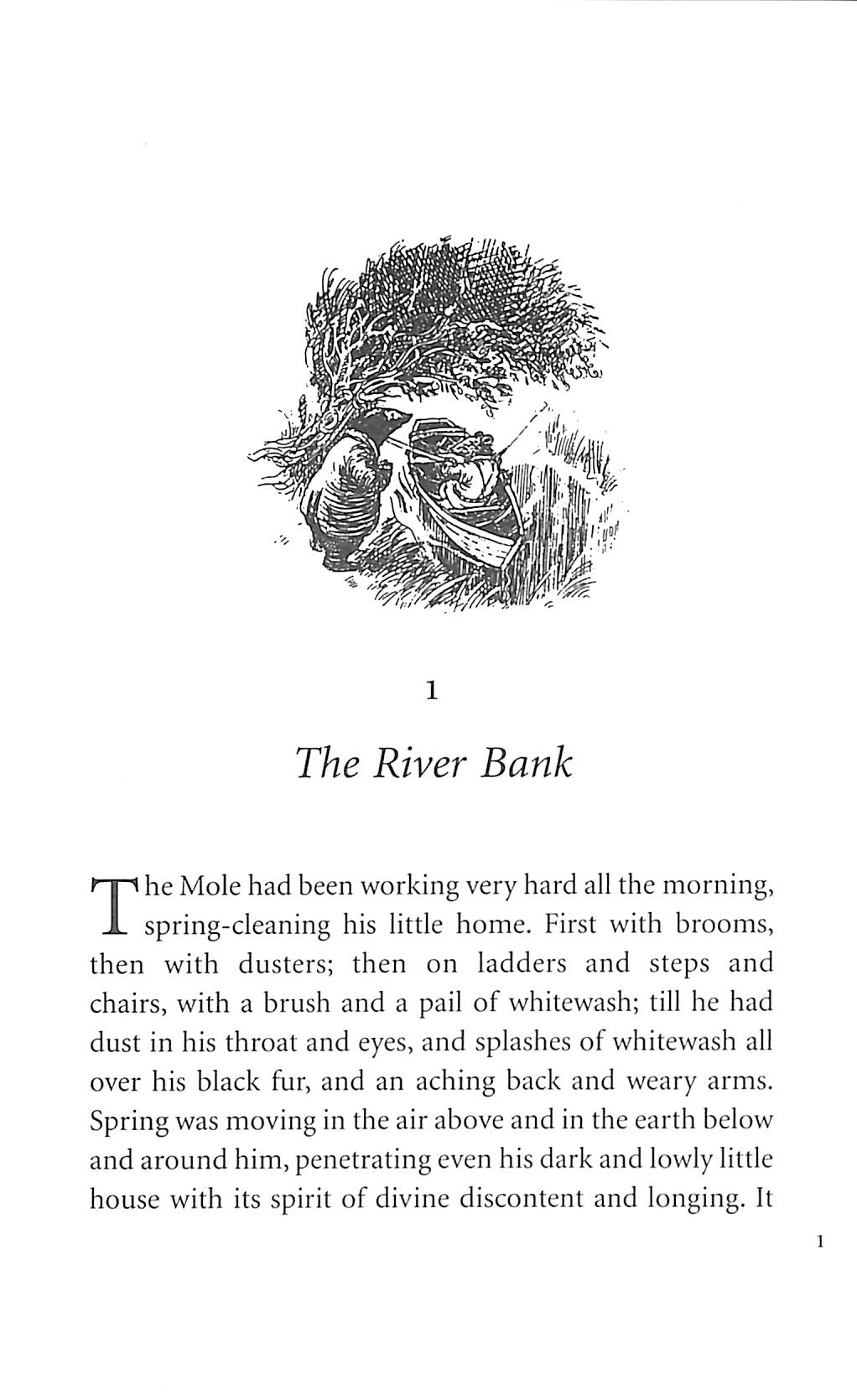 1

The River Bank

The Mole had been working very hard all the morning, spring-cleaning his little home. First with brooms, then with dusters; then on ladders and steps and chairs, with a brush and a pail of whitewash; till he had dust in his throat and eyes, and splashes of whitewash all over his black fur, and an aching back and weary arms. Spring was moving in the air above and in the earth below and around him, penetrating even his dark and lowly little house with its spirit of divine discontent and longing. It

1